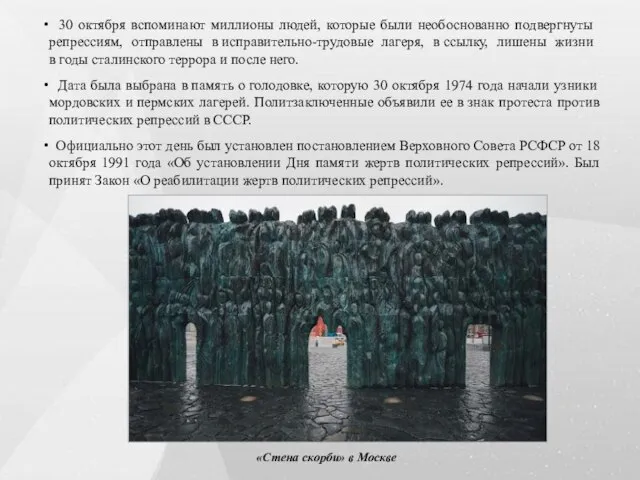 • 30 октября вспоминают миллионы людей, которые были необоснованно подвергнуты репрессиям, отправлены в исправительно-трудовые лагеря, в ссылку, лишены жизни в годы сталинского террора и после него.

• Дата была выбрана в память о голодовке, которую 30 октября 1974 года начали узники мордовских и пермских лагерей. Политзаключенные объявили ее в знак протеста против политических репрессий в СССР.

• Официально этот день был установлен постановлением Верховного Совета РСФСР от 18 октября 1991 года «Об установлении Дня памяти жертв политических репрессий». Был принят Закон «О реабилитации жертв политических репрессий».

«Стена скорби» в Москве